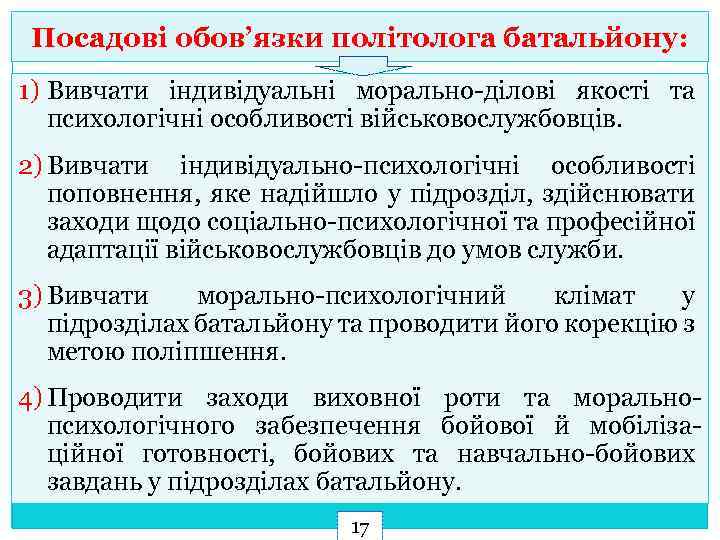 Посадові обов’язки політолога батальйону:

1) Вивчати індивідуальні морально-ділові якості та психологічні особливості військовослужбовців.

2) Вивчати індивідуально-психологічні особливості поповнення, яке надійшло у підрозділ, здійснювати заходи щодо соціально-психологічної та професійної адаптації військовослужбовців до умов служби.

3) Вивчати морально-психологічний клімат у підрозділах батальйону та проводити його корекцію з метою поліпшення.

4) Проводити заходи виховної роти та морально-психологічного забезпечення бойової й мобілізаційної готовності, бойових та навчально-бойових завдань у підрозділах батальйону.

17